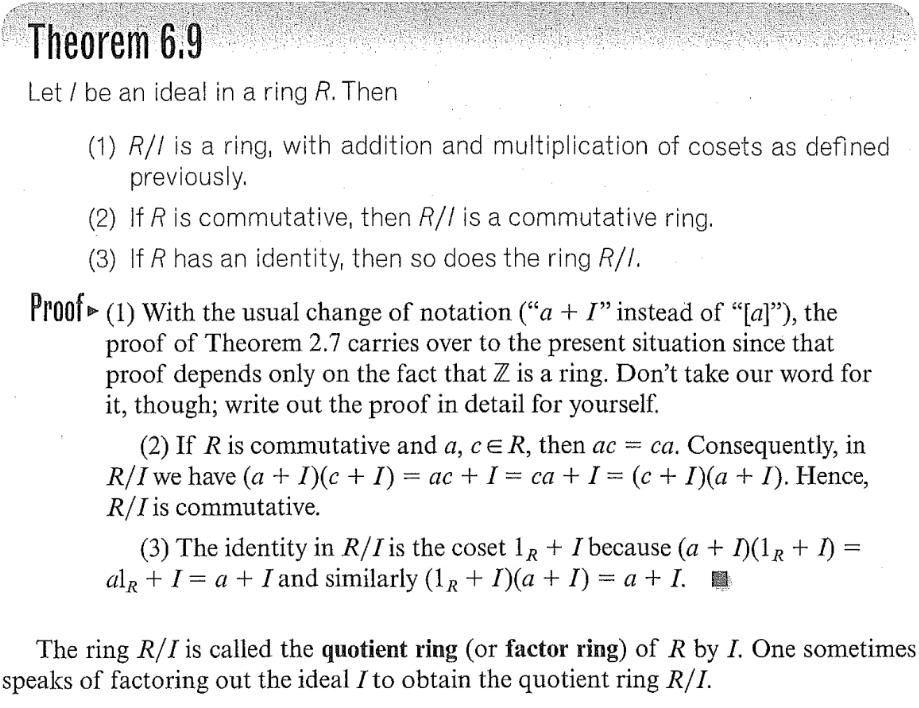 Theorem 6.9

Let $I$ be an ideal in a ring $R$. Then

(1) $R/I$ is a ring, with addition and multiplication of cosets as defined previously.

(2) If $R$ is commutative, then $R/I$ is a commutative ring.

(3) If $R$ has an identity, then so does the ring $R/I$.

Proof ▸ (1) With the usual change of notation ("$a + I$" instead of "$[a]$"), the proof of Theorem 2.7 carries over to the present situation since that proof depends only on the fact that $\mathbb{Z}$ is a ring. Don't take our word for it, though; write out the proof in detail for yourself.

(2) If $R$ is commutative and $a, c \in R$, then $ac = ca$. Consequently, in $R/I$ we have $(a + I)(c + I) = ac + I = ca + I = (c + I)(a + I)$. Hence, $R/I$ is commutative.

(3) The identity in $R/I$ is the coset $1_R + I$ because $(a + I)(1_R + I) = a1_R + I = a + I$ and similarly $(1_R + I)(a + I) = a + I$. ■

The ring $R/I$ is called the **quotient ring** (or **factor ring**) of $R$ by $I$. One sometimes speaks of factoring out the ideal $I$ to obtain the quotient ring $R/I$.